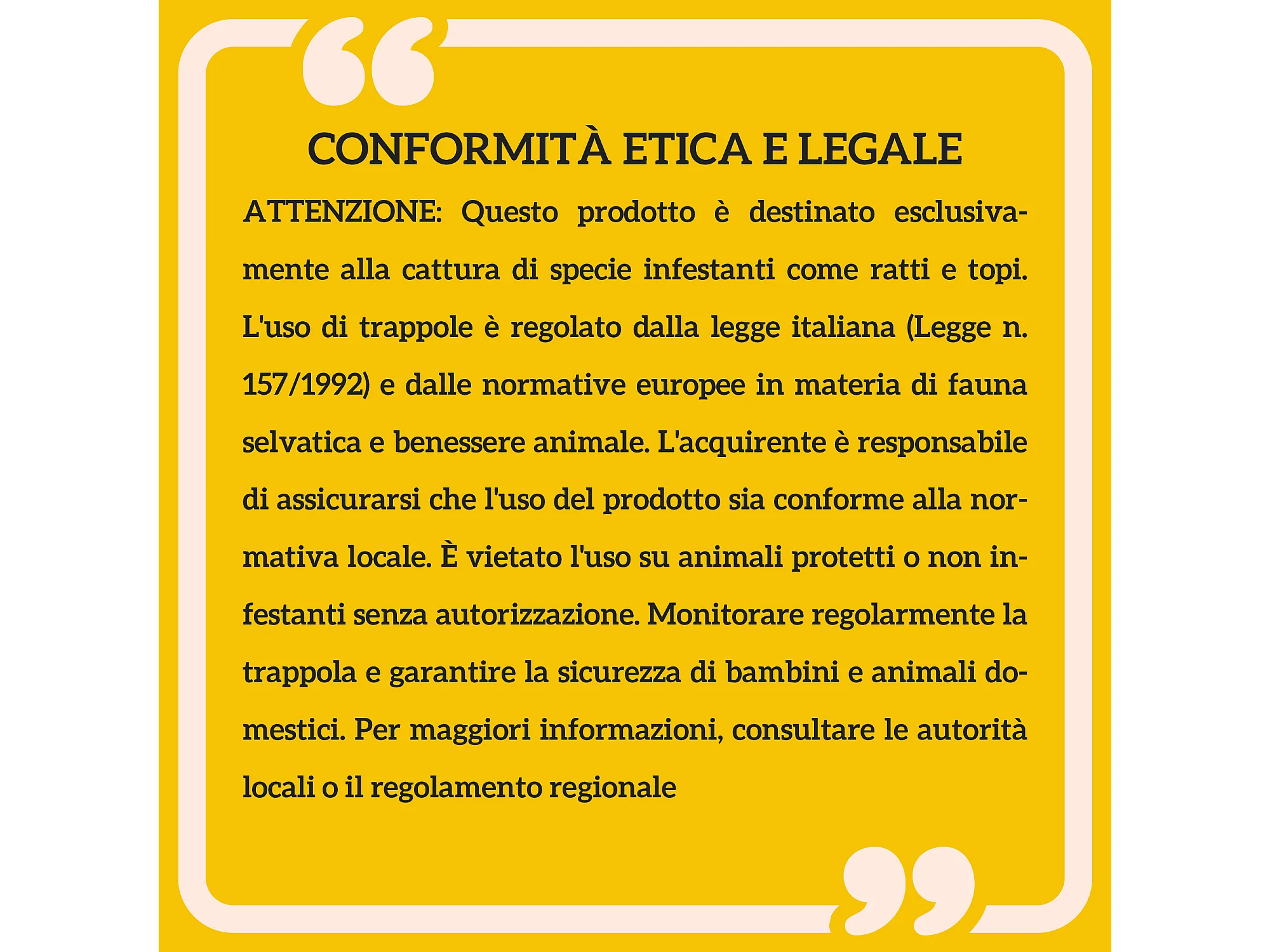 CONFORMITÀ ETICA E LEGALE

ATTENZIONE: Questo prodotto è destinato esclusivamente alla cattura di specie infestanti come ratti e topi. L'uso di trappole è regolato dalla legge italiana (Legge n. 157/1992) e dalle normative europee in materia di fauna selvatica e benessere animale. L'acquirente è responsabile di assicurarsi che l'uso del prodotto sia conforme alla normativa locale. È vietato l'uso su animali protetti o non infestanti senza autorizzazione. Monitorare regolarmente la trappola e garantire la sicurezza di bambini e animali domestici. Per maggiori informazioni, consultare le autorità locali o il regolamento regionale